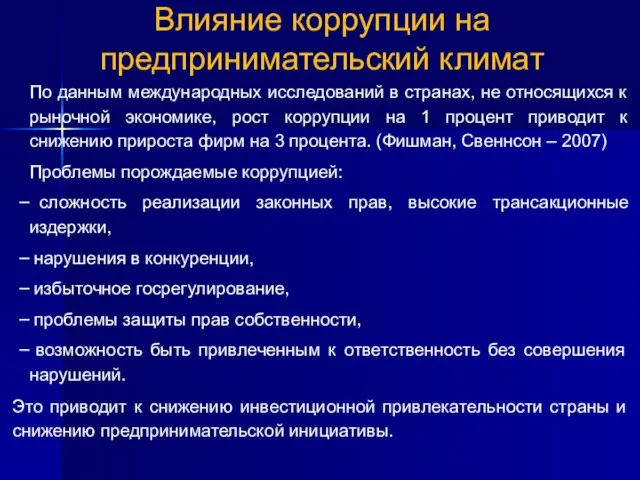 Влияние коррупции на предпринимательский климат

По данным международных исследований в странах, не относящихся к рыночной экономике, рост коррупции на 1 процент приводит к снижению прироста фирм на 3 процента. (Фишман, Свеннсон – 2007)

Проблемы порождаемые коррупцией:

– сложность реализации законных прав, высокие трансакционные издержки,

– нарушения в конкуренции,

– избыточное госрегулирование,

– проблемы защиты прав собственности,

– возможность быть привлеченным к ответственность без совершения нарушений.

Это приводит к снижению инвестиционной привлекательности страны и снижению предпринимательской инициативы.